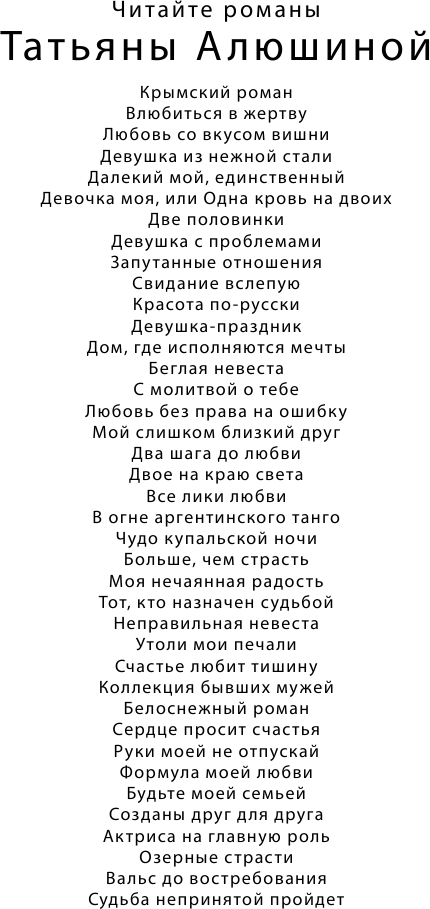 Читайте романы
Татьяны Алюшиной

Крымский роман
Влюбиться в жертву
Любовь со вкусом вишни
Девушка из нежной стали
Далекий мой, единственный
Девочка моя, или Одна кровь на двоих
Две половинки
Девушка с проблемами
Запутанные отношения
Свидание вслепую
Красота по-русски
Девушка-праздник
Дом, где исполняются мечты
Беглая невеста
С молитвой о тебе
Любовь без права на ошибку
Мой слишком близкий друг
Два шага до любви
Двое на краю света
Все лики любви
В огне аргентинского танго
Чудо купальской ночи
Больше, чем страсть
Моя нечаянная радость
Тот, кто назначен судьбой
Неправильная невеста
Утоли мои печали
Счастье любит тишину
Коллекция бывших мужей
Белоснежный роман
Сердце просит счастья
Руки моей не отпускай
Формула моей любви
Будьте моей семьей
Созданы друг для друга
Актриса на главную роль
Озерные страсти
Вальс до востребования
Судьба непринятой пройдет